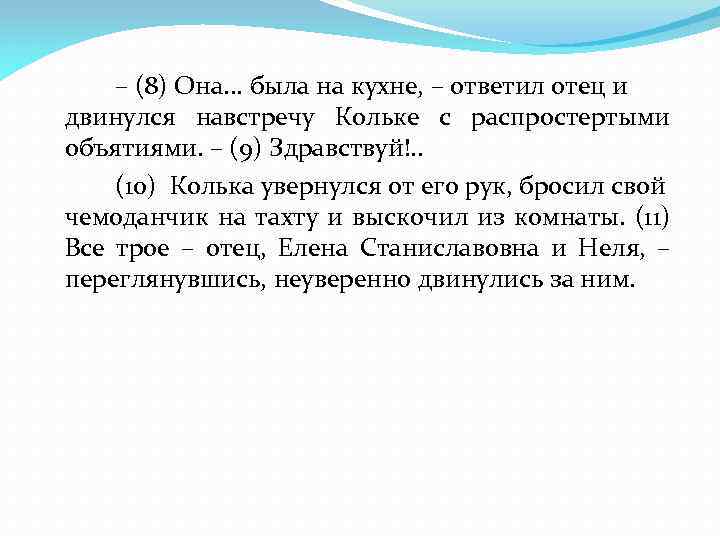 – (8) Она… была на кухне, – ответил отец и двинулся навстречу Кольке с распростертыми объятиями. – (9) Здравствуй!..

(10) Колька увернулся от его рук, бросил свой чемоданчик на тахту и выскочил из комнаты. (11) Все трое – отец, Елена Станиславовна и Неля, – переглянувшись, неуверенно двинулись за ним.